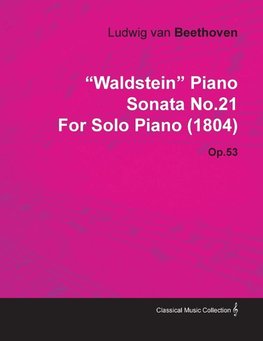 Ludwig van Beethoven

“Waldstein” Piano Sonata No.21 For Solo Piano (1804)

Op.53

Classical Music Collection